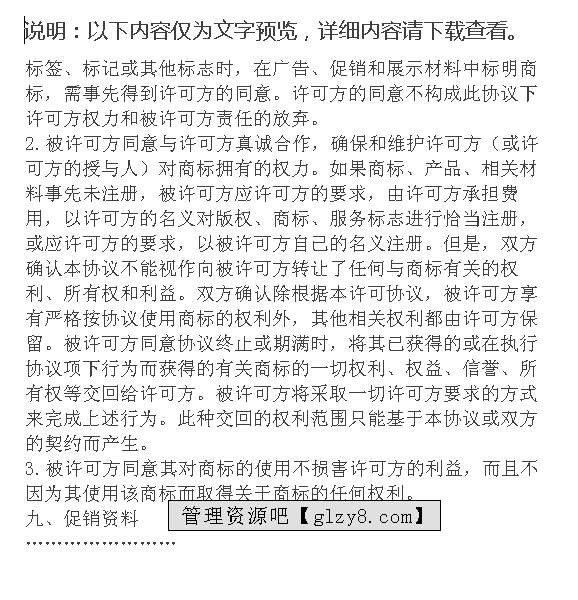 说明：以下内容仅为文字预览，详细内容请下载查看。

标签、标记或其他标志时，在广告、促销和展示材料中标明商标，需事先得到许可方的同意。许可方的同意不构成此协议下许可方权力和被许可方责任的放弃。

2.被许可方同意与许可方真诚合作，确保和维护许可方（或许可方的授与人）对商标拥有的权力。如果商标、产品、相关材料事先未注册，被许可方应许可方的要求，由许可方承担费用，以许可方的名义对版权、商标、服务标志进行恰当注册，或应许可方的要求，以被许可方自己的名义注册。但是，双方确认本协议不能视作向被许可方转让了任何与商标有关的权利、所有权和利益。双方确认除根据本许可协议，被许可方享有严格按协议使用商标的权利外，其他相关权利都由许可方保留。被许可方同意协议终止或期满时，将其已获得的或在执行协议项下行为而获得的有关商标的一切权利、权益、信誉、所有权等交回给许可方。被许可方将采取一切许可方要求的方式来完成上述行为。此种交回的权利范围只能基于本协议或双方的契约而产生。

3.被许可方同意其对商标的使用不损害许可方的利益，而且不因为其使用该商标而取得关于商标的任何权利。

九、促销资料

管理资源吧【glzy8.com】

……………………